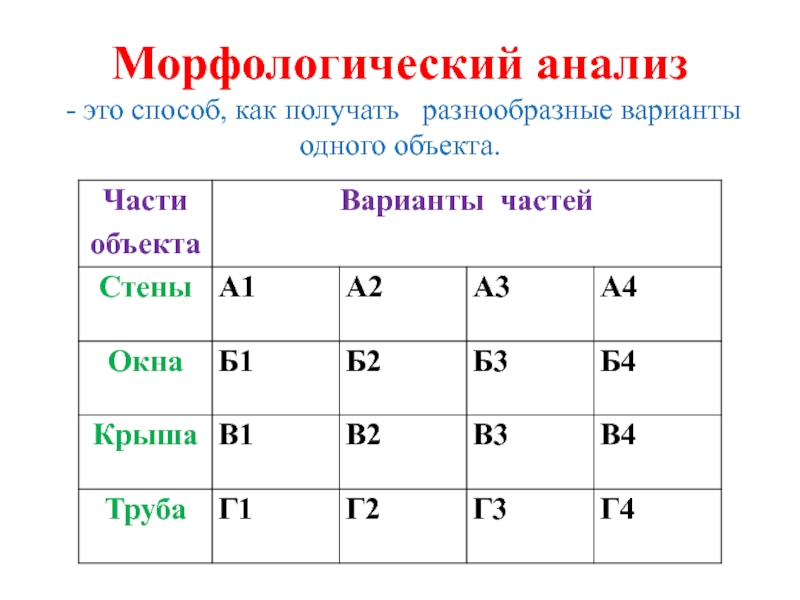 Морфологический анализ
- это способ, как получать разнообразные варианты одного объекта.

| Части объекта | Варианты частей | | | |
|---|---|---|---|---|
| Стены | А1 | А2 | А3 | А4 |
| Окна | Б1 | Б2 | Б3 | Б4 |
| Крыша | В1 | В2 | В3 | В4 |
| Труба | Г1 | Г2 | Г3 | Г4 |